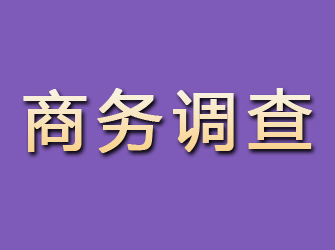 商务调查